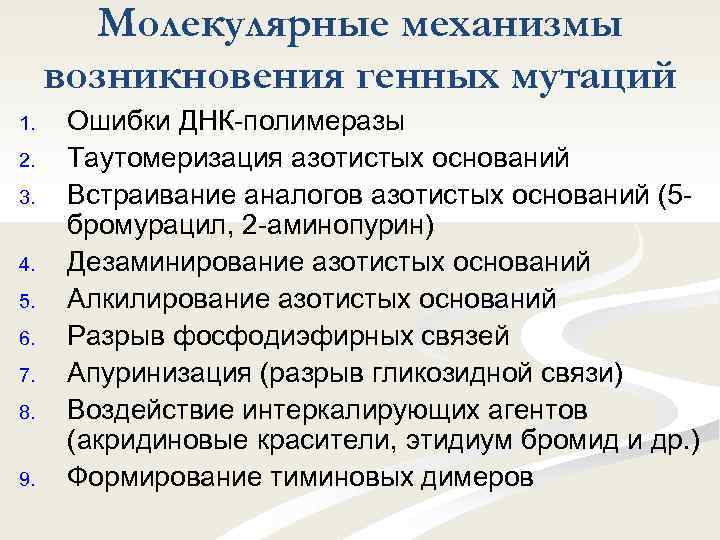 Молекулярные механизмы возникновения генных мутаций

1. Ошибки ДНК-полимеразы
2. Таутомеризация азотистых оснований
3. Встраивание аналогов азотистых оснований (5-бромурацил, 2-аминопурин)
4. Дезаминирование азотистых оснований
5. Алкилирование азотистых оснований
6. Разрыв фосфодиэфирных связей
7. Апуринизация (разрыв гликозидной связи)
8. Воздействие интеркалирующих агентов (акридиновые красители, этидиум бромид и др.)
9. Формирование тиминовых димеров